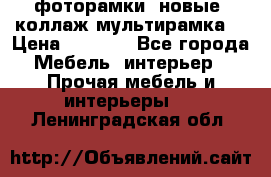 фоторамки новые коллаж мультирамка
Цена Все города
Мебель интерьер
Прочая мебель и интерьеры
Ленинградская обл

http://Объявлений.сайт